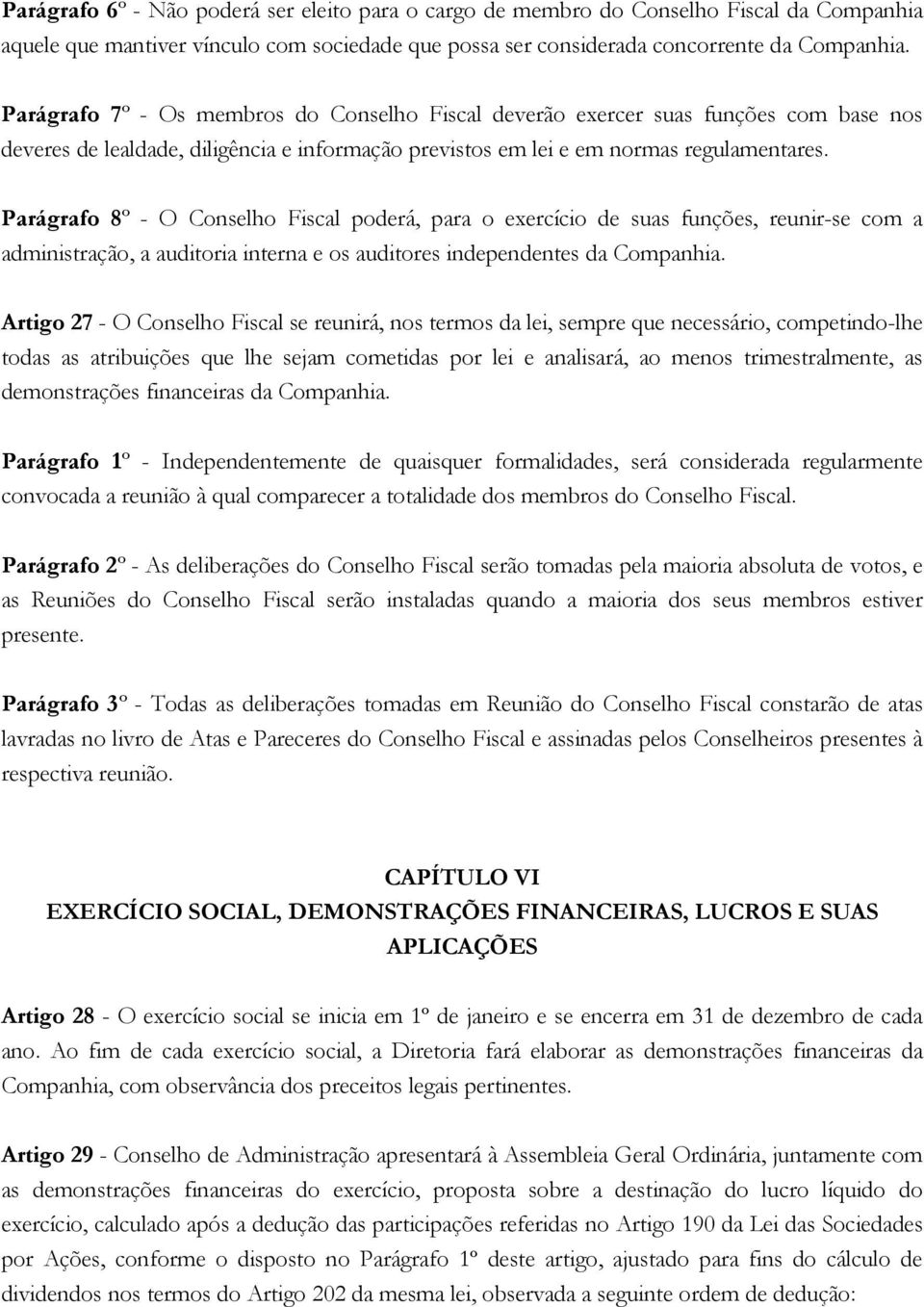 Parágrafo 6º - Não poderá ser eleito para o cargo de membro do Conselho Fiscal da Companhia aquele que mantiver vínculo com sociedade que possa ser considerada concorrente da Companhia.

Parágrafo 7º - Os membros do Conselho Fiscal deverão exercer suas funções com base nos deveres de lealdade, diligência e informação previstos em lei e em normas regulamentares.

Parágrafo 8º - O Conselho Fiscal poderá, para o exercício de suas funções, reunir-se com a administração, a auditoria interna e os auditores independentes da Companhia.

Artigo 27 - O Conselho Fiscal se reunirá, nos termos da lei, sempre que necessário, competindo-lhe todas as atribuições que lhe sejam cometidas por lei e analisará, ao menos trimestralmente, as demonstrações financeiras da Companhia.

Parágrafo 1º - Independentemente de quaisquer formalidades, será considerada regularmente convocada a reunião à qual comparecer a totalidade dos membros do Conselho Fiscal.

Parágrafo 2º - As deliberações do Conselho Fiscal serão tomadas pela maioria absoluta de votos, e as Reuniões do Conselho Fiscal serão instaladas quando a maioria dos seus membros estiver presente.

Parágrafo 3º - Todas as deliberações tomadas em Reunião do Conselho Fiscal constarão de atas lavradas no livro de Atas e Pareceres do Conselho Fiscal e assinadas pelos Conselheiros presentes à respectiva reunião.

CAPÍTULO VI
EXERCÍCIO SOCIAL, DEMONSTRAÇÕES FINANCEIRAS, LUCROS E SUAS APLICAÇÕES

Artigo 28 - O exercício social se inicia em 1º de janeiro e se encerra em 31 de dezembro de cada ano. Ao fim de cada exercício social, a Diretoria fará elaborar as demonstrações financeiras da Companhia, com observância dos preceitos legais pertinentes.

Artigo 29 - Conselho de Administração apresentará à Assembleia Geral Ordinária, juntamente com as demonstrações financeiras do exercício, proposta sobre a destinação do lucro líquido do exercício, calculado após a dedução das participações referidas no Artigo 190 da Lei das Sociedades por Ações, conforme o disposto no Parágrafo 1º deste artigo, ajustado para fins do cálculo de dividendos nos termos do Artigo 202 da mesma lei, observada a seguinte ordem de dedução: